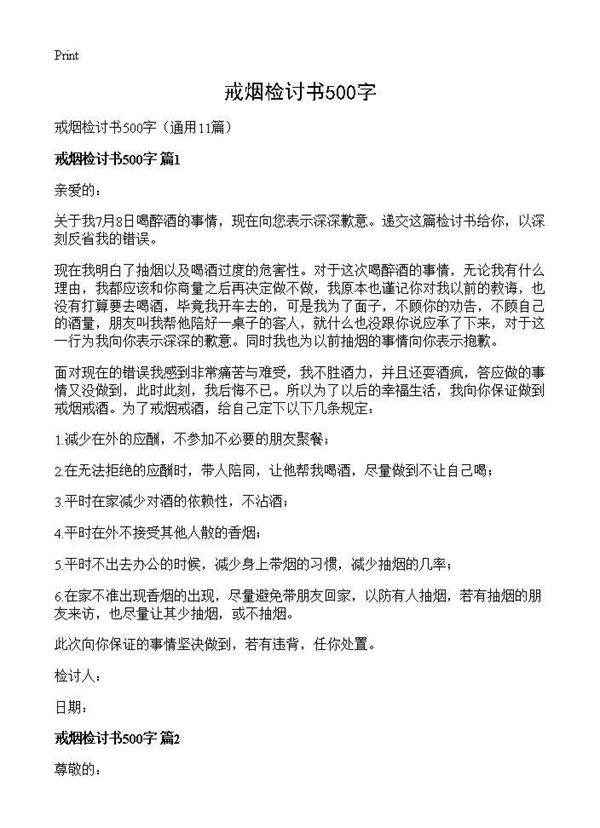 Print

戒烟检讨书500字

戒烟检讨书500字（通用11篇）

戒烟检讨书500字 篇1

亲爱的：

关于我7月8日喝醉酒的事情，现在向您表示深深歉意。递交这篇检讨书给你，以深刻反省我的错误。

现在我明白了抽烟以及喝酒过度的危害性。对于这次喝醉酒的事情，无论我有什么理由，我都应该和你商量之后再决定做不做，我原本也谨记你对我以前的教诲，也没有打算要去喝酒，毕竟我开车去的，可是我为了面子，不顾你的劝告，不顾自己的酒量，朋友叫我帮他陪好一桌子的客人，就什么也没跟你说应承了下来，对于这一行为我向你表示深深的歉意。同时我也为以前抽烟的事情向你表示抱歉。

面对现在的错误我感到非常痛苦与难受，我不胜酒力，并且还耍酒疯，答应做的事情又没做到，此时此刻，我后悔不已。所以为了以后的幸福生活，我向你保证做到戒烟戒酒。为了戒烟戒酒，给自己定下以下几条规定：

1.减少在外的应酬，不参加不必要的朋友聚餐；

2.在无法拒绝的应酬时，带人陪同，让他帮我喝酒，尽量做到不让自己喝；

3.平时在家减少对酒的依赖性，不沾酒；

4.平时在外不接受其他人散的香烟；

5.平时不出去办公的时候，减少身上带烟的习惯，减少抽烟的几率；

6.在家不准出现香烟的出现，尽量避免带朋友回家，以防有人抽烟，若有抽烟的朋友来访，也尽量让其少抽烟，或不抽烟。

此次向你保证的事情坚决做到，若有违背，任你处置。

检讨人：

日期：

戒烟检讨书500字 篇2

尊敬的：